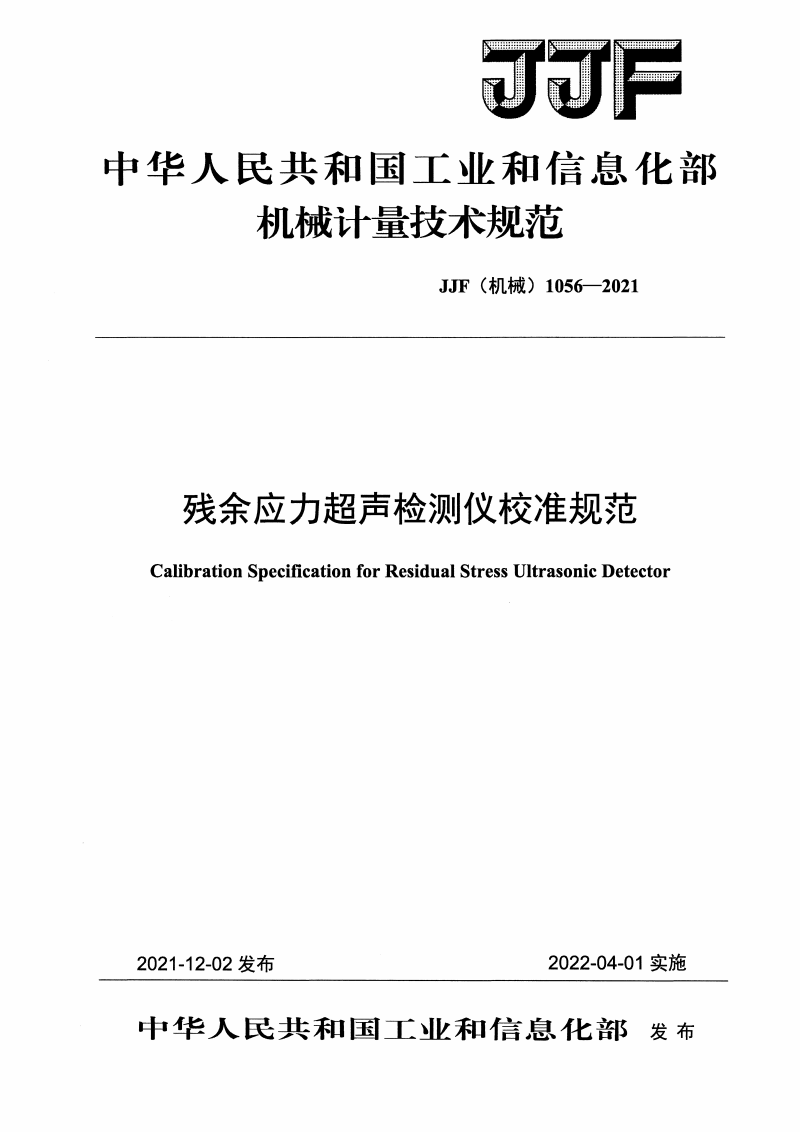 JJF

中华人民共和国工业和信息化部
机械计量技术规范

JJF（机械）1056—2021

残余应力超声检测仪校准规范

Calibration Specification for Residual Stress Ultrasonic Detector

2021-12-02 发布

2022-04-01 实施

中华人民共和国工业和信息化部 发布